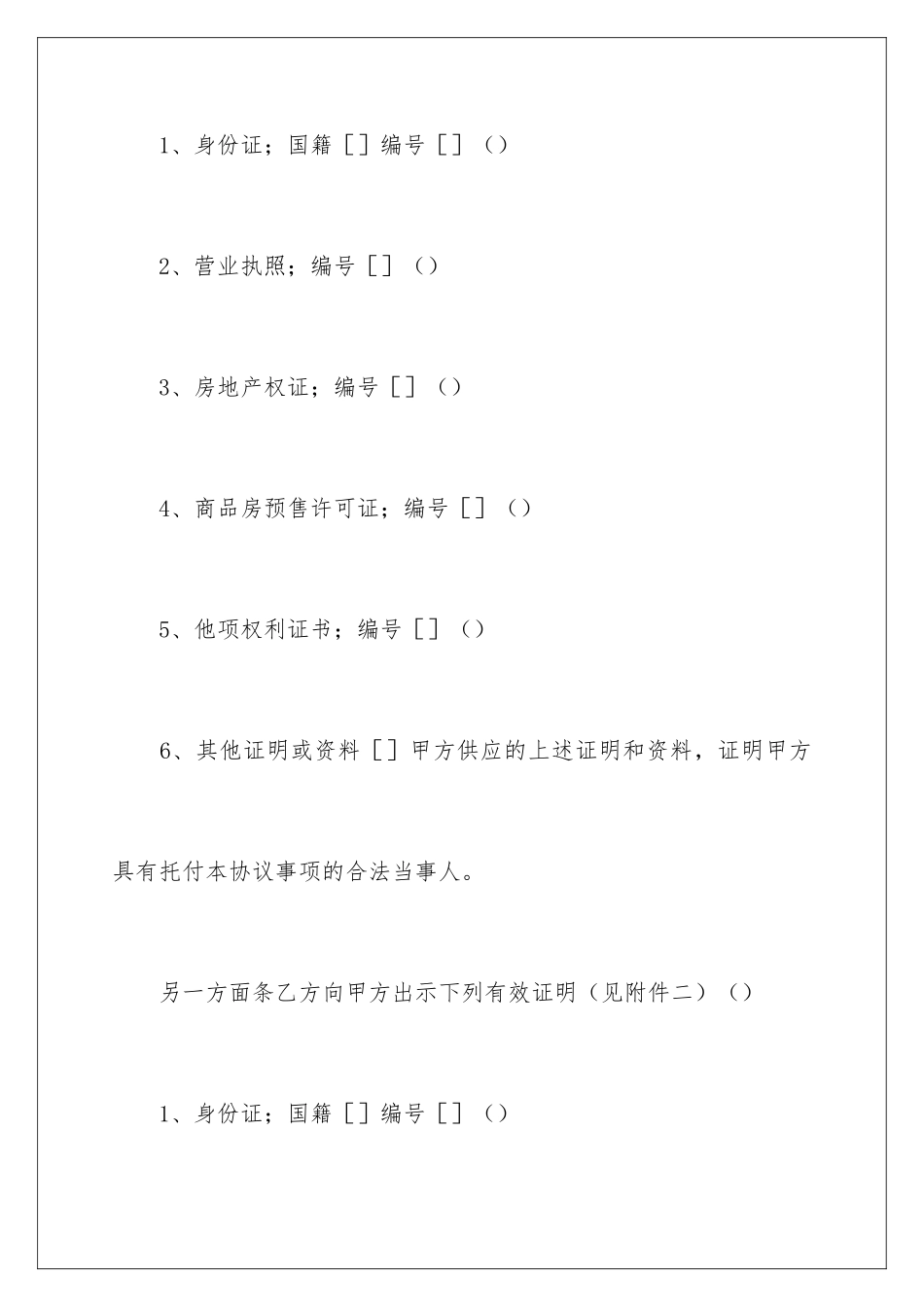 1、身份证；国籍［］编号［］（）

2、营业执照；编号［］（）

3、房地产权证；编号［］（）

4、商品房预售许可证；编号［］（）

5、他项权利证书；编号［］（）

6、其他证明或资料［］甲方供应的上述证明和资料，证明甲方具有托付本协议事项的合法当事人。

另一方面条乙方向甲方出示下列有效证明（见附件二）（）

1、身份证；国籍［］编号［］（）